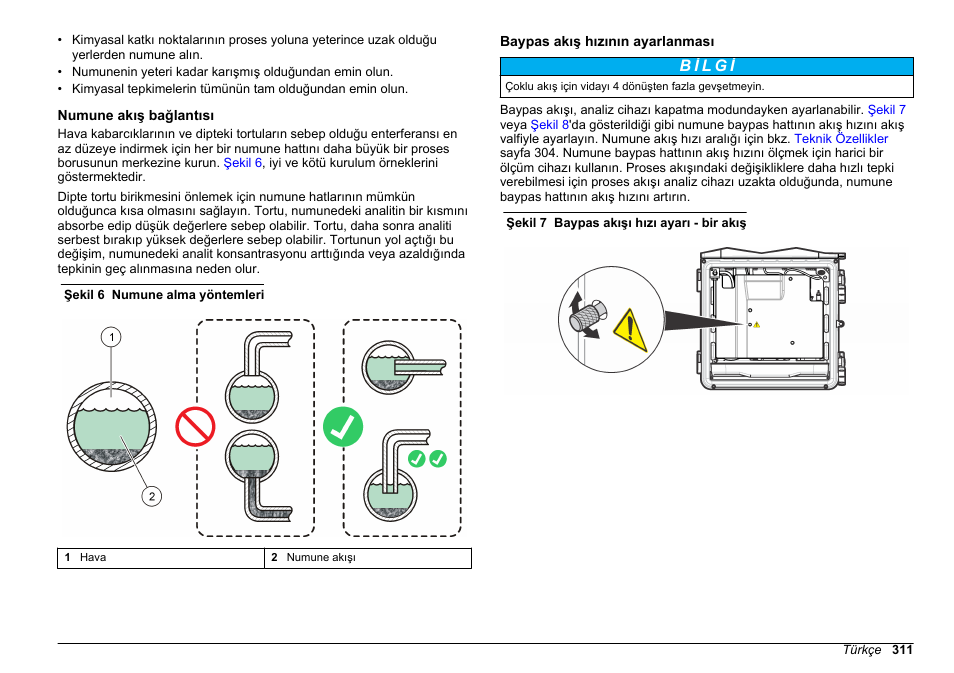 • Kimyasal katkı noktalarının proses yoluna yeterince uzak olduğu yerlerden numune alın.
• Numunenin yeteri kadar karışmış olduğundan emin olun.
• Kimyasal tepkimelerin tümünün tam olduğundan emin olun.

Numune akış bağlantısı

Hava kabarcıklarının ve dipteki tortuların sebep olduğu enterferansı en az düzeye indirmek için her bir numune hattını daha büyük bir proses borusunun merkezine kurun. Şekil 6, iyi ve kötü kurulum örneklerini göstermektedir.

Dipte tortu birikmesini önlemek için numune hatlarının mümkün olduğunca kısa olmasını sağlayın. Tortu, numunedeki analitin bir kısmını absorbe edip düşük değerlere sebep olabilir. Tortu, daha sonra analiti serbest bırakıp yüksek değerlere sebep olabilir. Tortunun yol açtığı bu değişim, numunedeki analit konsantrasyonu arttığında veya azaldığında tepkinin geç alınmasına neden olur.

Şekil 6 Numune alma yöntemleri

1

2

| 1 Hava | 2 Numune akışı |
|---|---|

Baypas akış hızının ayarlanması

BİLGİ

Çoklu akış için vidayı 4 dönüşten fazla gevşetmeyin.

Baypas akışı, analiz cihazı kapatma modundayken ayarlanabilir. Şekil 7 veya Şekil 8'da gösterildiği gibi numune baypas hattının akış hızını akış valfiyle ayarlayın. Numune akış hızı aralığı için bkz. Teknik Özellikler sayfa 304. Numune baypas hattının akış hızını ölçmek için harici bir ölçüm cihazı kullanın. Proses akışındaki değişikliklere daha hızlı tepki verebilmesi için proses akışı analiz cihazı uzakta olduğunda, numune baypas hattının akış hızını artırın.

Şekil 7 Baypas akışı hızı ayarı - bir akış

Türkçe 311